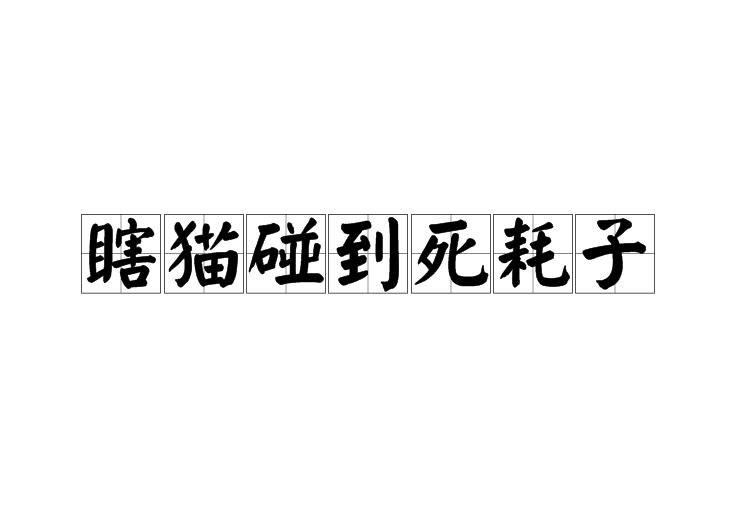 瞎猫碰到死耗子